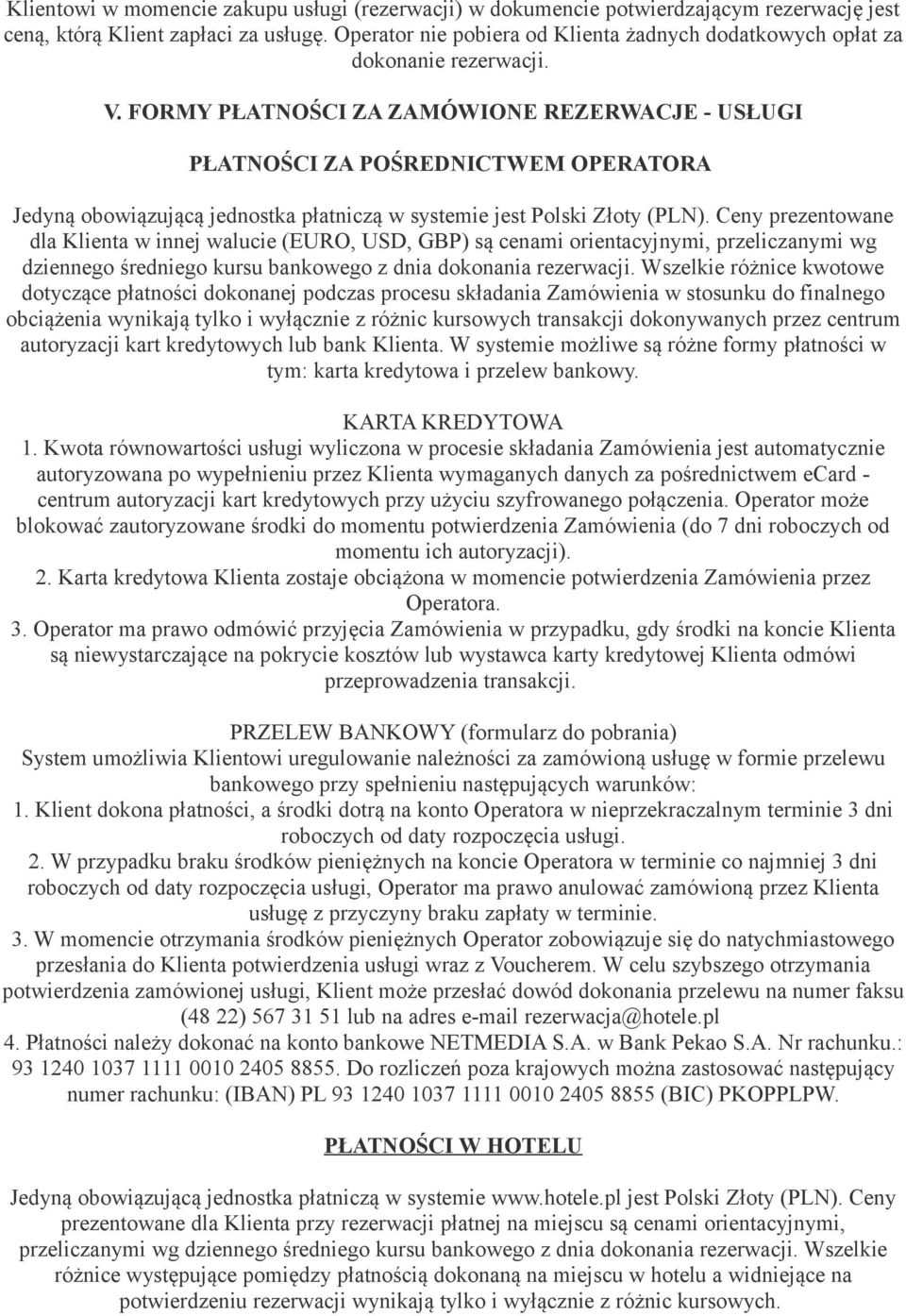 Klientowi w momencie zakupu usługi (rezerwacji) w dokumencie potwierdzającym rezerwację jest ceną, którą Klient zapłaci za usługę. Operator nie pobiera od Klienta żadnych dodatkowych opłat za dokonanie rezerwacji.

V. FORMY PŁATNOŚCI ZA ZAMÓWIONE REZERWACJE - USŁUGI

PŁATNOŚCI ZA POŚREDNICTWEM OPERATORA

Jedyną obowiązującą jednostka płatniczą w systemie jest Polski Złoty (PLN). Ceny prezentowane dla Klienta w innej walucie (EURO, USD, GBP) są cenami orientacyjnymi, przeliczanymi wg dziennego średniego kursu bankowego z dnia dokonania rezerwacji. Wszelkie różnice kwotowe dotyczące płatności dokonanej podczas procesu składania Zamówienia w stosunku do finalnego obciążenia wynikają tylko i wyłącznie z różnic kursowych transakcji dokonywanych przez centrum autoryzacji kart kredytowych lub bank Klienta. W systemie możliwe są różne formy płatności w tym: karta kredytowa i przelew bankowy.

KARTA KREDYTOWA
1. Kwota równowartości usługi wyliczona w procesie składania Zamówienia jest automatycznie autoryzowana po wypełnieniu przez Klienta wymaganych danych za pośrednictwem eCard - centrum autoryzacji kart kredytowych przy użyciu szyfrowanego połączenia. Operator może blokować zautoryzowane środki do momentu potwierdzenia Zamówienia (do 7 dni roboczych od momentu ich autoryzacji).
2. Karta kredytowa Klienta zostaje obciążona w momencie potwierdzenia Zamówienia przez Operatora.
3. Operator ma prawo odmówić przyjęcia Zamówienia w przypadku, gdy środki na koncie Klienta są niewystarczające na pokrycie kosztów lub wystawca karty kredytowej Klienta odmówi przeprowadzenia transakcji.

PRZELEW BANKOWY (formularz do pobrania)
System umożliwia Klientowi uregulowanie należności za zamówioną usługę w formie przelewu bankowego przy spełnieniu następujących warunków:
1. Klient dokona płatności, a środki dotrą na konto Operatora w nieprzekraczalnym terminie 3 dni roboczych od daty rozpoczęcia usługi.
2. W przypadku braku środków pieniężnych na koncie Operatora w terminie co najmniej 3 dni roboczych od daty rozpoczęcia usługi, Operator ma prawo anulować zamówioną przez Klienta usługę z przyczyny braku zapłaty w terminie.
3. W momencie otrzymania środków pieniężnych Operator zobowiązuje się do natychmiastowego przesłania do Klienta potwierdzenia usługi wraz z Voucherem. W celu szybszego otrzymania potwierdzenia zamówionej usługi, Klient może przesłać dowód dokonania przelewu na numer faksu (48 22) 567 31 51 lub na adres e-mail rezerwacja@hotele.pl
4. Płatności należy dokonać na konto bankowe NETMEDIA S.A. w Bank Pekao S.A. Nr rachunku.: 93 1240 1037 1111 0010 2405 8855. Do rozliczeń poza krajowych można zastosować następujący numer rachunku: (IBAN) PL 93 1240 1037 1111 0010 2405 8855 (BIC) PKOPPLPW.

PŁATNOŚCI W HOTELU

Jedyną obowiązującą jednostka płatniczą w systemie www.hotele.pl jest Polski Złoty (PLN). Ceny prezentowane dla Klienta przy rezerwacji płatnej na miejscu są cenami orientacyjnymi, przeliczanymi wg dziennego średniego kursu bankowego z dnia dokonania rezerwacji. Wszelkie różnice występujące pomiędzy płatnością dokonaną na miejscu w hotelu a widniejące na potwierdzeniu rezerwacji wynikają tylko i wyłącznie z różnic kursowych.